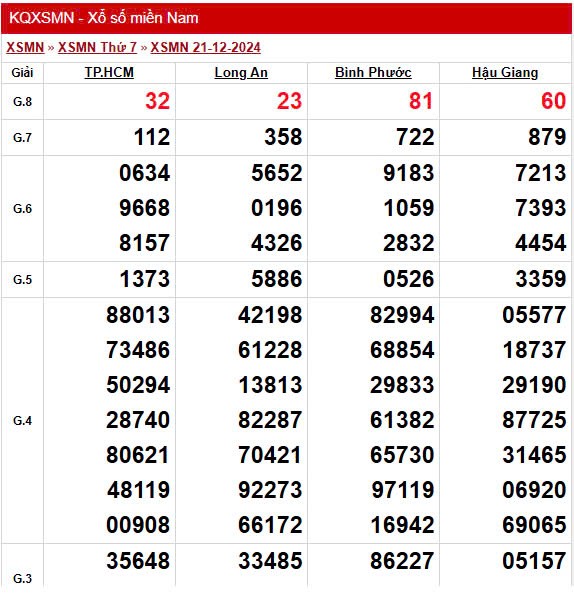 KQXSMN - Xổ số miền Nam

XSMN » XSMN Thứ 7 » XSMN 21-12-2024

| Giải | TP.HCM | Long An | Bình Phước | Hậu Giang |
|---|---|---|---|---|
| G.8 | 32 | 23 | 81 | 60 |
| G.7 | 112 | 358 | 722 | 879 |
| G.6 | 0634 9668 8157 | 5652 0196 4326 | 9183 1059 2832 | 7213 7393 4454 |
| G.5 | 1373 | 5886 | 0526 | 3359 |
| G.4 | 88013 73486 50294 28740 80621 48119 00908 | 42198 61228 13813 82287 70421 92273 66172 | 82994 68854 29833 61382 65730 97119 16942 | 05577 18737 29190 87725 31465 06920 69065 |
| G.3 | 35648 | 33485 | 86227 | 05157 |